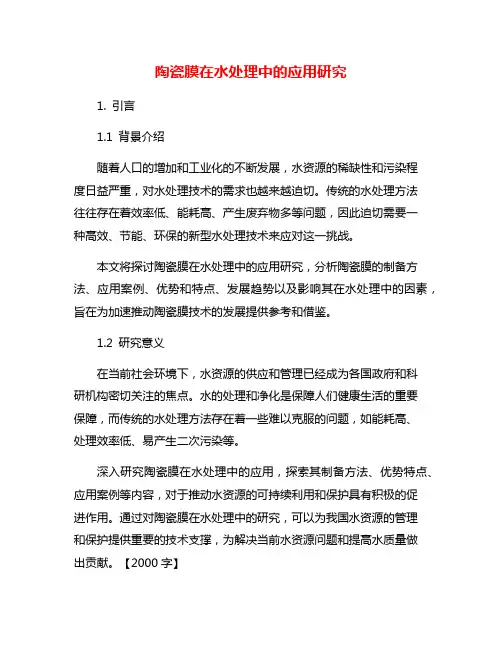 陶瓷膜在水处理中的应用研究

1. 引言

1.1 背景介绍

随着人口的增加和工业化的不断发展，水资源的稀缺性和污染程度日益严重，对水处理技术的需求也越来越迫切。传统的水处理方法往往存在着效率低、能耗高、产生废弃物多等问题，因此迫切需要一种高效、节能、环保的新型水处理技术来应对这一挑战。

本文将探讨陶瓷膜在水处理中的应用研究，分析陶瓷膜的制备方法、应用案例、优势和特点、发展趋势以及影响其在水处理中的因素，旨在为加速推动陶瓷膜技术的发展提供参考和借鉴。

1.2 研究意义

在当前社会环境下，水资源的供应和管理已经成为各国政府和科研机构密切关注的焦点。水的处理和净化是保障人们健康生活的重要保障，而传统的水处理方法存在着一些难以克服的问题，如能耗高、处理效率低、易产生二次污染等。

深入研究陶瓷膜在水处理中的应用，探索其制备方法、优势特点、应用案例等内容，对于推动水资源的可持续利用和保护具有积极的促进作用。通过对陶瓷膜在水处理中的研究，可以为我国水资源的管理和保护提供重要的技术支撑，为解决当前水资源问题和提高水质量做出贡献。【2000 字】